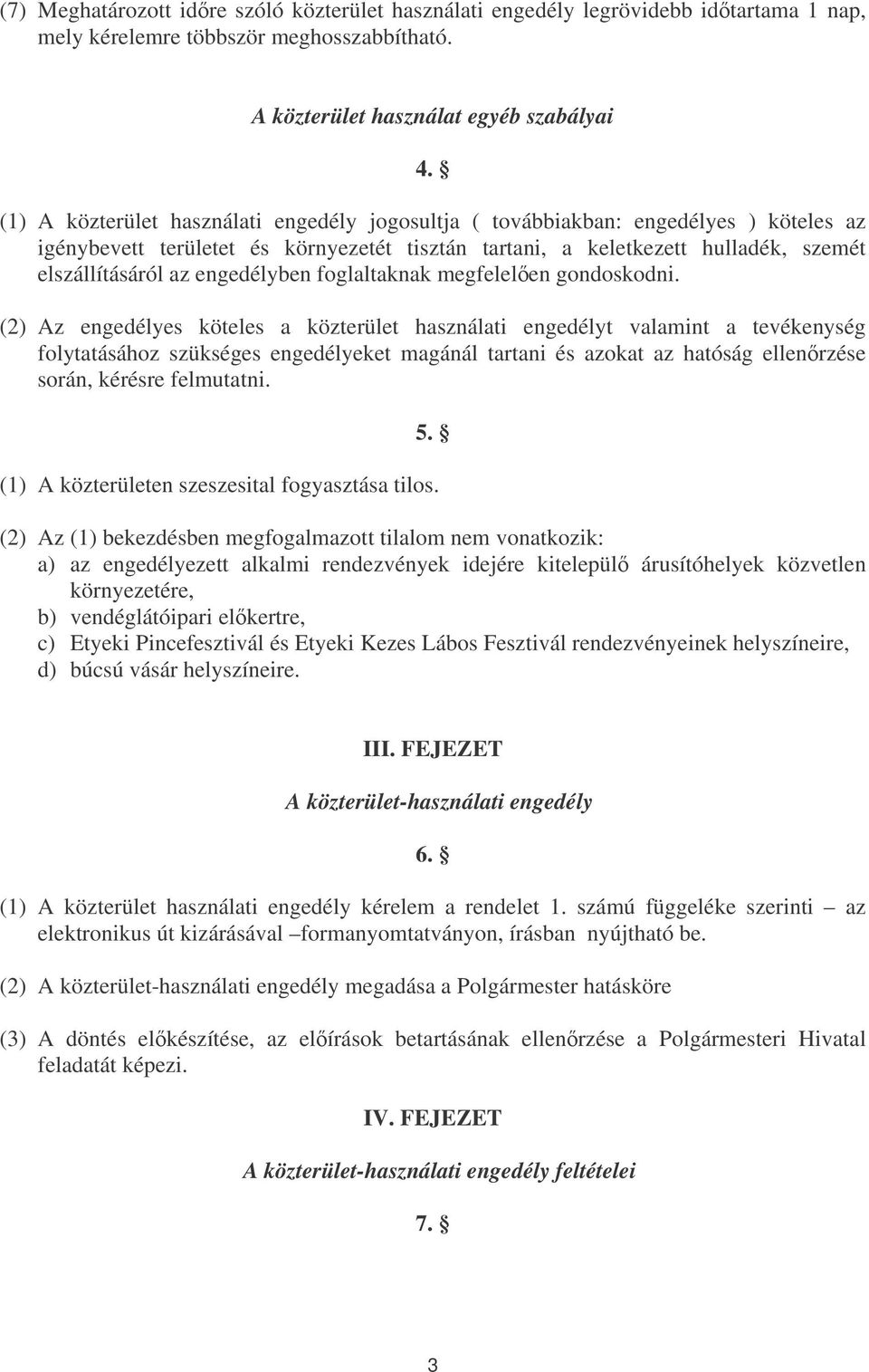 (7) Meghatározott időre szóló közterület használati engedély legrövidebb időtartama 1 nap, mely kérelemre többször meghosszabbítható.

A közterület használat egyéb szabályai

4. §

(1) A közterület használati engedély jogosultja ( továbbiakban: engedélyes ) köteles az igénybevett területet és környezetét tisztán tartani, a keletkezett hulladék, szemét elszállításáról az engedélyben foglaltaknak megfelelően gondoskodni.

(2) Az engedélyes köteles a közterület használati engedélyt valamint a tevékenység folytatásához szükséges engedélyeket magánál tartani és azokat az hatóság ellenőrzése során, kérésre felmutatni.

5. §

(1) A közterületen szeszesital fogyasztása tilos.

(2) Az (1) bekezdésben megfogalmazott tilalom nem vonatkozik:
a) az engedélyezett alkalmi rendezvények idejére kitelepülő árusítóhelyek közvetlen környezetére,
b) vendéglátóipari előkertre,
c) Etyeki Pincefesztivál és Etyeki Kezes Lábos Fesztivál rendezvényeinek helyszíneire,
d) búcsú vásár helyszíneire.

III. FEJEZET

A közterület-használati engedély

6. §

(1) A közterület használati engedély kérelem a rendelet 1. számú függeléke szerinti – az elektronikus út kizárásával –formanyomtatványon, írásban nyújtható be.

(2) A közterület-használati engedély megadása a Polgármester hatásköre

(3) A döntés előkészítése, az előírások betartásának ellenőrzése a Polgármesteri Hivatal feladatát képezi.

IV. FEJEZET

A közterület-használati engedély feltételei

7. §

3